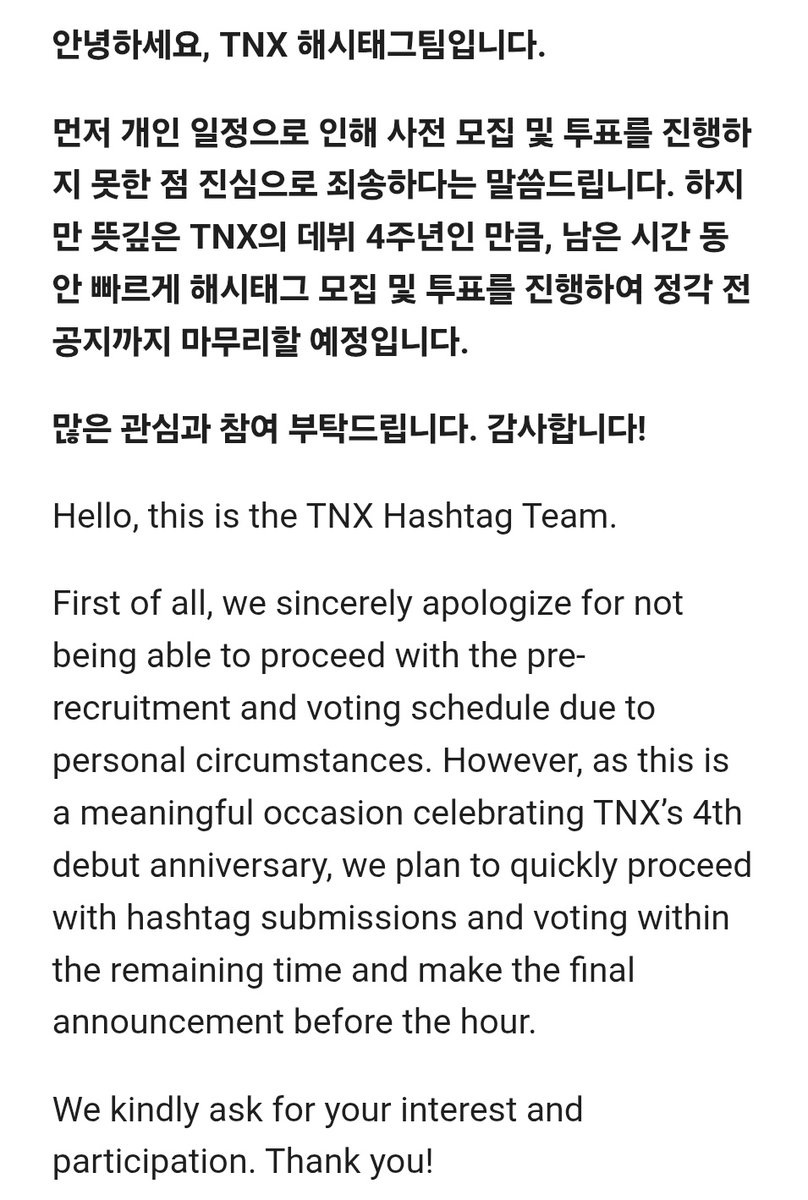 안녕하세요, TNX 해시태그팀입니다.

먼저 개인 일정으로 인해 사전 모집 및 투표를 진행하지 못한 점 진심으로 죄송하다는 말씀드립니다. 하지만 뜻깊은 TNX의 데뷔 4주년인 만큼, 남은 시간 동안 빠르게 해시태그 모집 및 투표를 진행하여 정각 전 공지까지 마무리할 예정입니다.

많은 관심과 참여 부탁드립니다. 감사합니다!

Hello, this is the TNX Hashtag Team.

First of all, we sincerely apologize for not being able to proceed with the pre-recruitment and voting schedule due to personal circumstances. However, as this is a meaningful occasion celebrating TNX's 4th debut anniversary, we plan to quickly proceed with hashtag submissions and voting within the remaining time and make the final announcement before the hour.

We kindly ask for your interest and participation. Thank you!